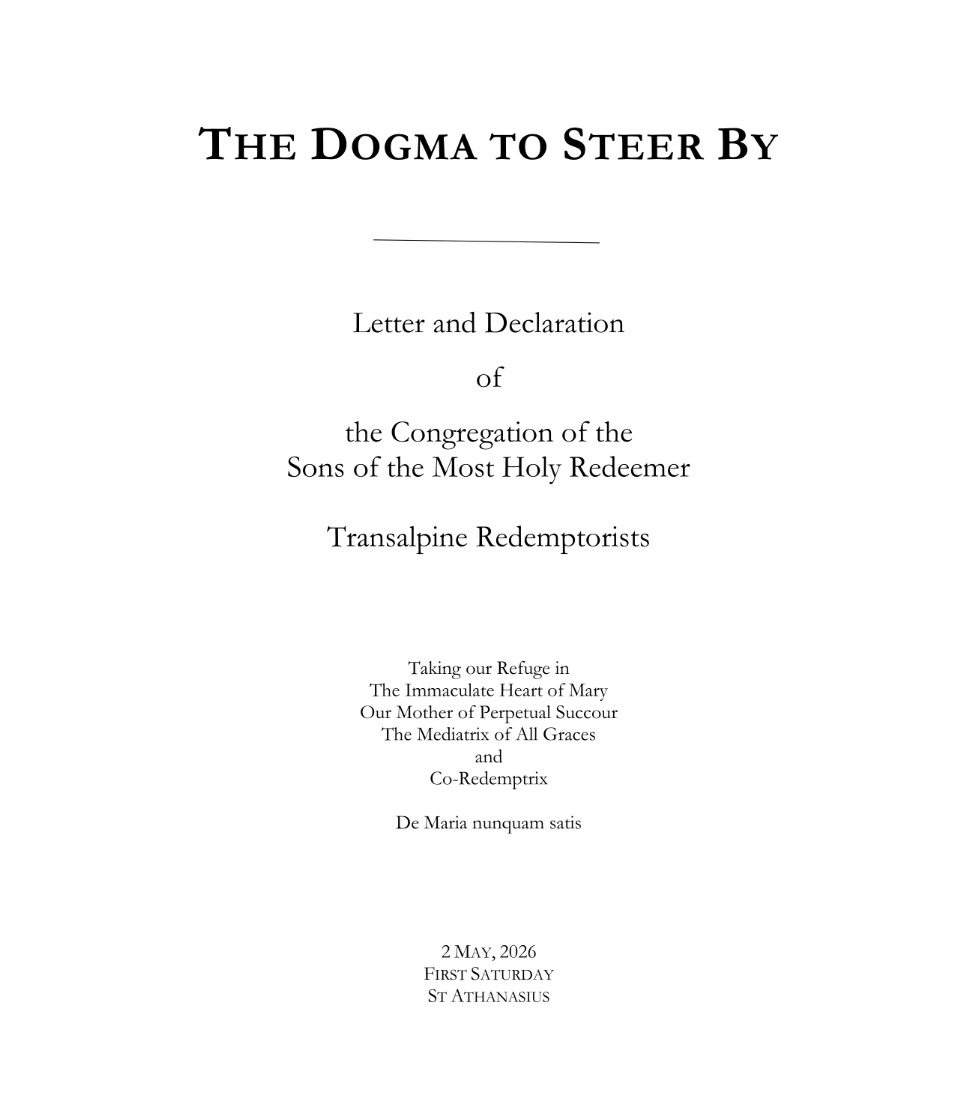 THE DOGMA TO STEER BY

Letter and Declaration

of

the Congregation of the
Sons of the Most Holy Redeemer

Transalpine Redemptorists

Taking our Refuge in
The Immaculate Heart of Mary
Our Mother of Perpetual Succour
The Mediatrix of All Graces
and
Co-Redemptrix

De Maria nunquam satis

2 MAY, 2026
FIRST SATURDAY
ST ATHANASIUS